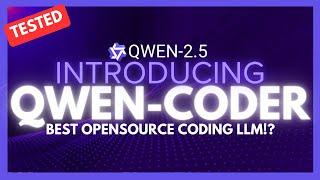 TESTED

QWEN-2.5

INTRODUCING

QWEN-CODER

BEST OPENSOURCE CODING LLM!?